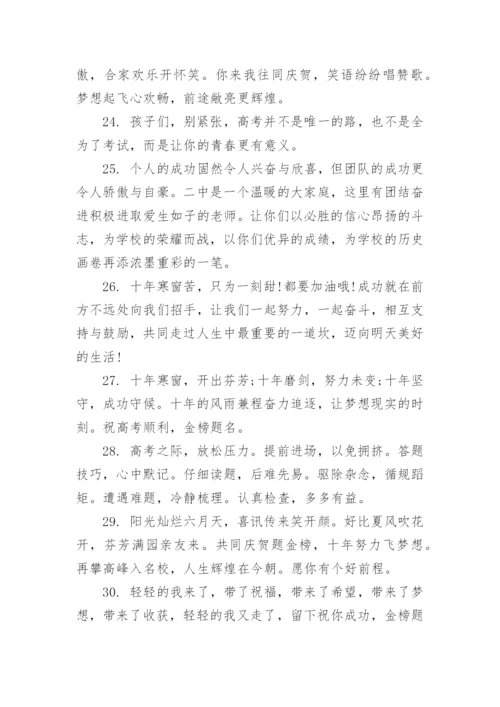 傲，合家欢乐开怀笑。你来我往同庆贺，笑语纷纷唱赞歌。梦想起飞心欢畅，前途敞亮更辉煌。

24. 孩子们，别紧张，高考并不是唯一的路，也不是全为了考试，而是让你的青春更有意义。

25. 个人的成功固然令人兴奋与欣喜，但团队的成功更令人骄傲与自豪。二中是一个温暖的大家庭，这里有团结奋进积极进取爱生如子的老师。让你们以必胜的信心昂扬的斗志，为学校的荣耀而战，以你们优异的成绩，为学校的历史画卷再添浓墨重彩的一笔。

26. 十年寒窗苦，只为一刻甜!都要加油哦!成功就在前方不远处向我们招手，让我们一起努力，一起奋斗，相互支持与鼓励，共同走过人生中最重要的一道坎，迈向明天美好的生活!

27. 十年寒窗，开出芬芳;十年磨剑，努力未变;十年坚守，成功守候。十年的风雨兼程奋力追逐，让梦想现实的时刻。祝高考顺利，金榜题名。

28. 高考之际，放松压力。提前进场，以免拥挤。答题技巧，心中默记。仔细读题，后难先易。驱除杂念，循规蹈矩。遭遇难题，冷静梳理。认真检查，多多有益。

29. 阳光灿烂六月天，喜讯传来笑开颜。好比夏风吹花开，芬芳满园亲友来。共同庆贺题金榜，十年努力飞梦想。再攀高峰入名校，人生辉煌在今朝。愿你有个好前程。

30. 轻轻的我来了，带了祝福，带来了希望，带来了梦想，带来了收获，轻轻的我又走了，留下祝你成功，金榜题